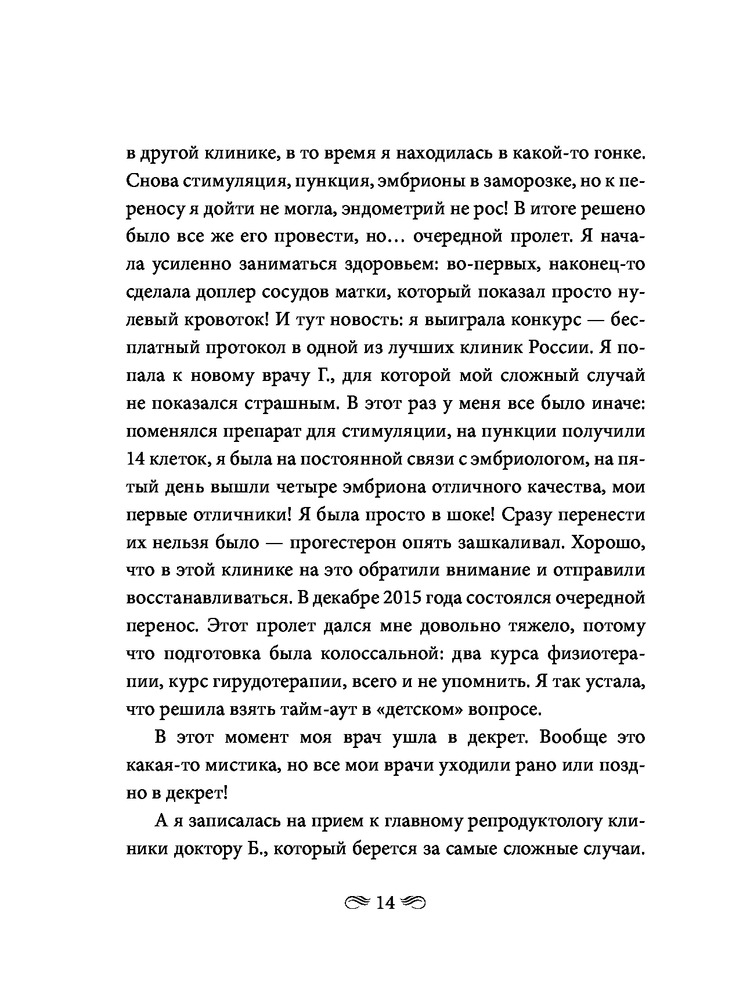 в другой клинике, в то время я находилась в какой-то гонке. Снова стимуляция, пункция, эмбрионы в заморозке, но к переносу я дойти не могла, эндометрий не рос! В итоге решено было все же его провести, но… очередной пролет. Я начала усиленно заниматься здоровьем: во-первых, наконец-то сделала доплер сосудов матки, который показал просто нулевый кровоток! И тут новость: я выиграла конкурс — бесплатный протокол в одной из лучших клиник России. Я попала к новому врачу Г., для которой мой сложный случай не показался страшным. В этот раз у меня все было иначе: поменялся препарат для стимуляции, на пункции получили 14 клеток, я была на постоянной связи с эмбриологом, на пятый день вышли четыре эмбриона отличного качества, мои первые отличники! Я была просто в шоке! Сразу перенести их нельзя было — прогестерон опять зашкаливал. Хорошо, что в этой клинике на это обратили внимание и отправили восстанавливаться. В декабре 2015 года состоялся очередной перенос. Этот пролет дался мне довольно тяжело, потому что подготовка была колоссальной: два курса физиотерапии, курс гирудотерапии, всего и не упомнить. Я так устала, что решила взять тайм-аут в «детском» вопросе.

В этот момент моя врач ушла в декрет. Вообще это какая-то мистика, но все мои врачи уходили рано или поздно в декрет!

А я записалась на прием к главному репродуктологу клиники доктору Б., который берется за самые сложные случаи.

14